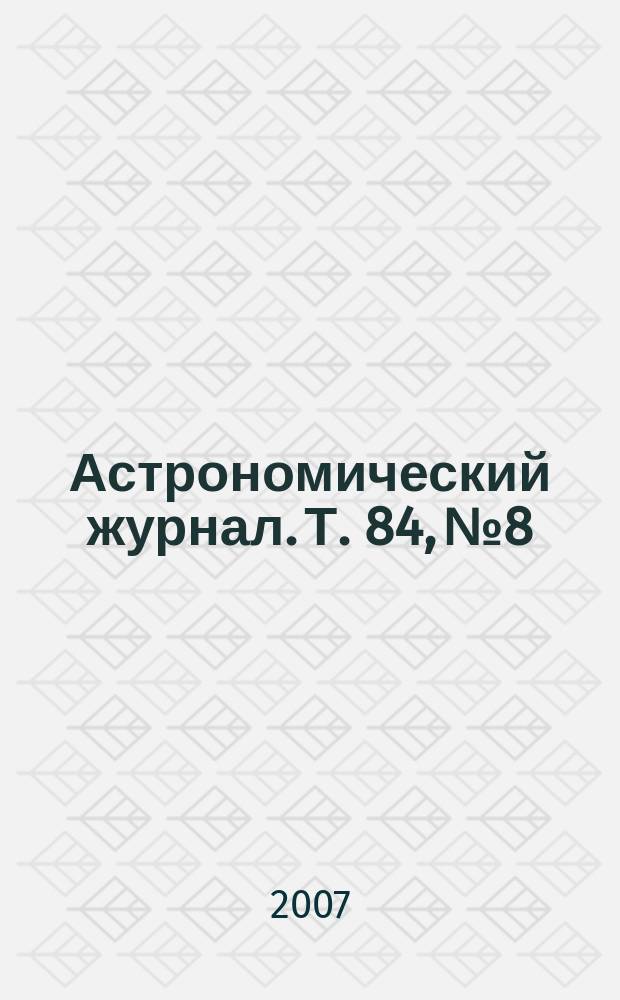 Астрономический журнал. Т. 84, №8

2007